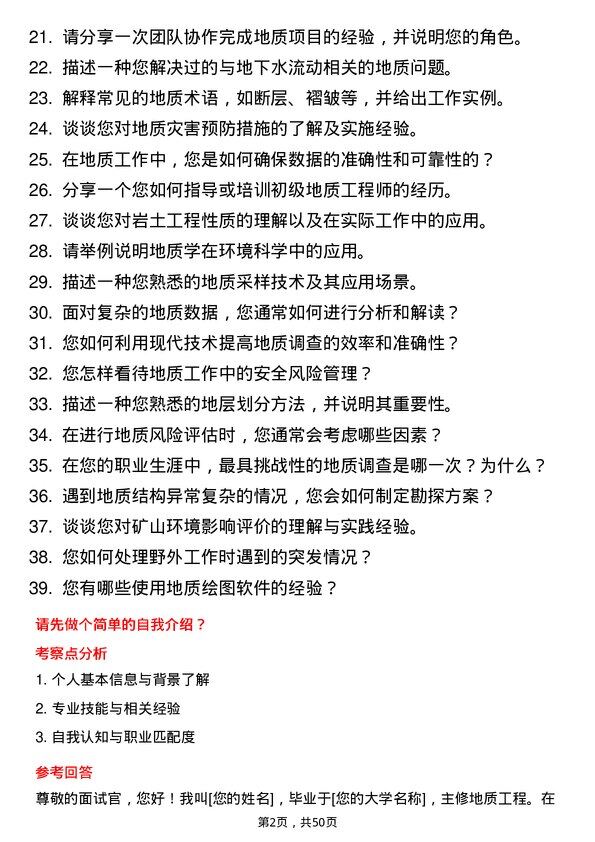 21. 请分享一次团队协作完成地质项目的经验，并说明您的角色。

22. 描述一种您解决过的与地下水流动相关的地质问题。

23. 解释常见的地质术语，如断层、褶皱等，并给出工作实例。

24. 谈谈您对地质灾害预防措施的了解及实施经验。

25. 在地质工作中，您是如何确保数据的准确性和可靠性的？

26. 分享一个您如何指导或培训初级地质工程师的经历。

27. 谈谈您对岩土工程性质的理解以及在实际工作中的应用。

28. 请举例说明地质学在环境科学中的应用。

29. 描述一种您熟悉的地质采样技术及其应用场景。

30. 面对复杂的地质数据，您通常如何进行分析和解读？

31. 您如何利用现代技术提高地质调查的效率和准确性？

32. 您怎样看待地质工作中的安全风险管理？

33. 描述一种您熟悉的地层划分方法，并说明其重要性。

34. 在进行地质风险评估时，您通常会考虑哪些因素？

35. 在您的职业生涯中，最具挑战性的地质调查是哪一次？为什么？

36. 遇到地质结构异常复杂的情况，您会如何制定勘探方案？

37. 谈谈您对矿山环境影响评价的理解与实践经验。

38. 您如何处理野外工作时遇到的突发情况？

39. 您有哪些使用地质绘图软件的经验？

请先做个简单的自我介绍？

考察点分析

1. 个人基本信息与背景了解

2. 专业技能与相关经验

3. 自我认知与职业匹配度

参考回答

尊敬的面试官，您好！我叫[您的姓名]，毕业于[您的大学名称]，主修地质工程。在

第2页，共50页